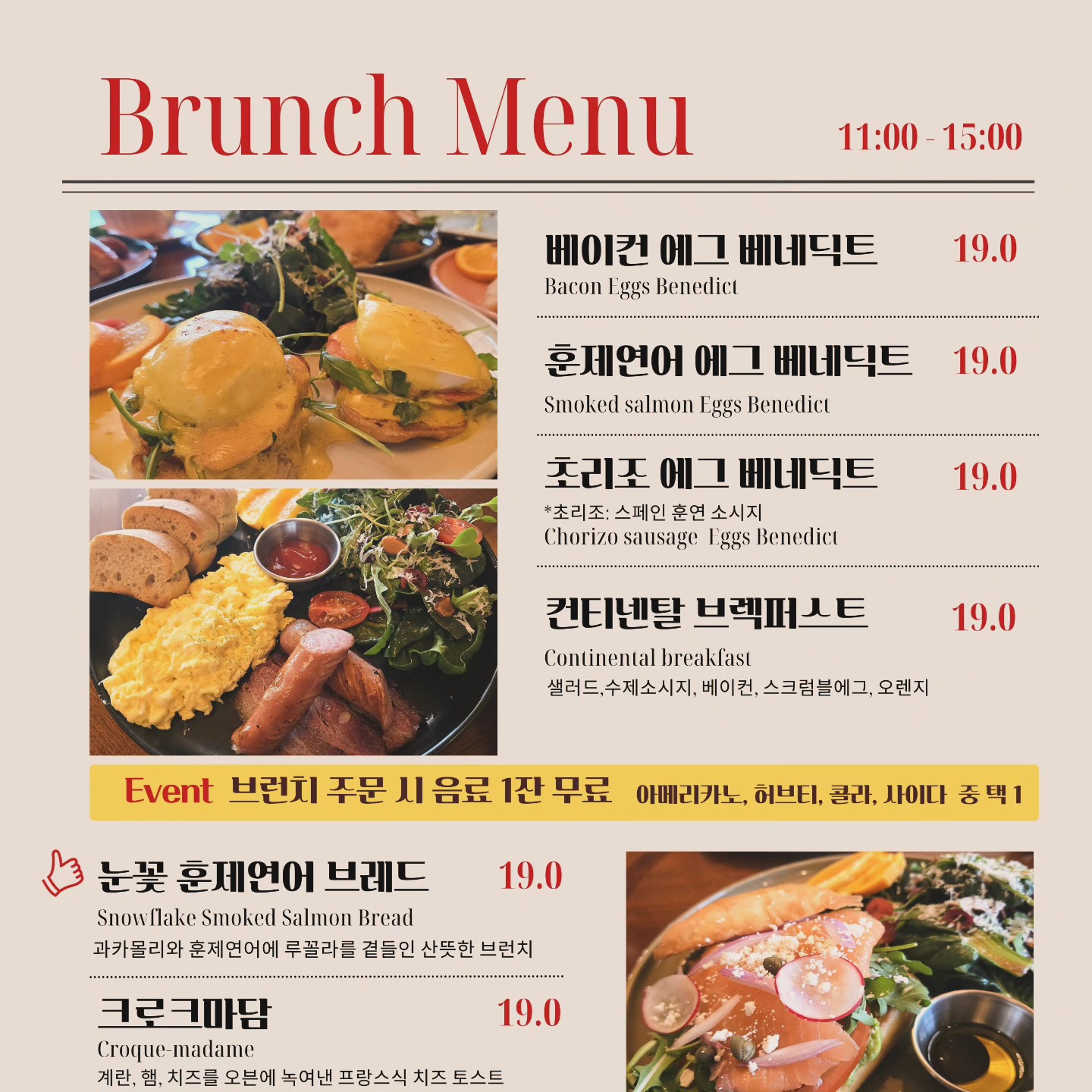 Brunch Menu

11:00 - 15:00

베이컨 에그 베네딕트 19.0
Bacon Eggs Benedict

훈제연어 에그 베네딕트 19.0
Smoked salmon Eggs Benedict

초리조 에그 베네딕트 19.0
*초리조: 스페인 훈연 소시지
Chorizo sausage Eggs Benedict

컨티넨탈 브렉퍼스트 19.0
Continental breakfast
샐러드,수제소시지, 베이컨, 스크럼블에그, 오렌지

Event 브런치 주문 시 음료 1잔 무료 아메리카노, 허브티, 콜라, 사이다 중 택 1

눈꽃 훈제연어 브레드 19.0
Snowflake Smoked Salmon Bread
과카몰리와 훈제연어에 루꼴라를 곁들인 산뜻한 브런치

크로크마담 19.0
Croque-madame
계란, 햄, 치즈를 오븐에 녹여낸 프랑스식 치즈 토스트